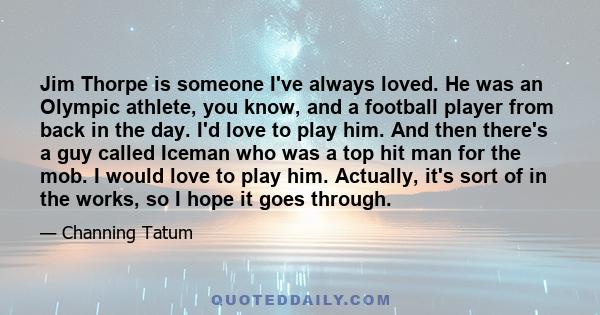 Jim Thorpe is someone I've always loved. He was an Olympic athlete, you know, and a football player from back in the day. I'd love to play him. And then there's a guy called Iceman who was a top hit man for the mob. I would love to play him. Actually, it's sort of in the works, so I hope it goes through.

— Channing Tatum

QUOTEDDAILY.COM